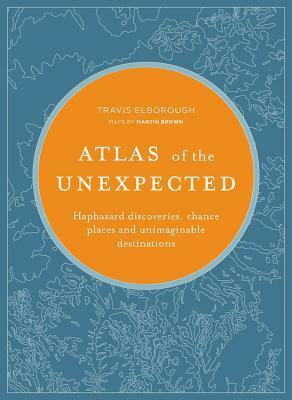 TRAVIS ELBOROUGH

MAPS BY MARTIN BROWN

ATLAS of the UNEXPECTED

Haphazard discoveries, chance places and unimaginable destinations